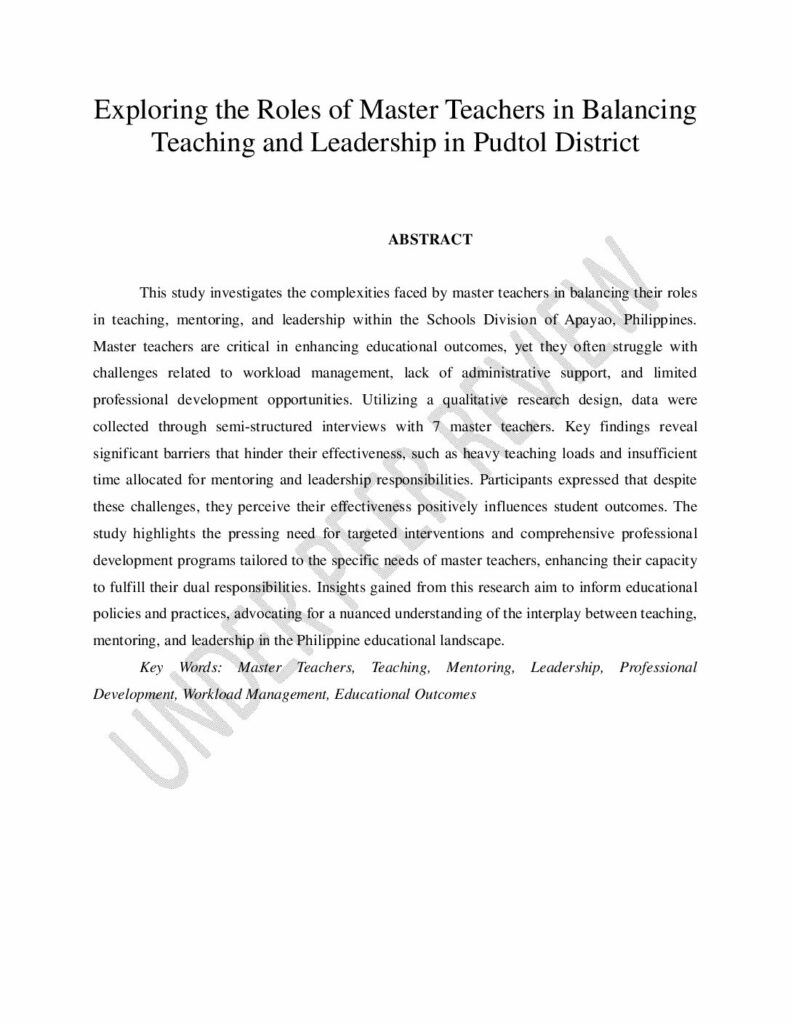 Exploring the Roles of Master Teachers in Balancing Teaching and Leadership in Pudtol District

ABSTRACT

This study investigates the complexities faced by master teachers in balancing their roles in teaching, mentoring, and leadership within the Schools Division of Apayao, Philippines. Master teachers are critical in enhancing educational outcomes, yet they often struggle with challenges related to workload management, lack of administrative support, and limited professional development opportunities. Utilizing a qualitative research design, data were collected through semi-structured interviews with 7 master teachers. Key findings reveal significant barriers that hinder their effectiveness, such as heavy teaching loads and insufficient time allocated for mentoring and leadership responsibilities. Participants expressed that despite these challenges, they perceive their effectiveness positively influences student outcomes. The study highlights the pressing need for targeted interventions and comprehensive professional development programs tailored to the specific needs of master teachers, enhancing their capacity to fulfill their dual responsibilities. Insights gained from this research aim to inform educational policies and practices, advocating for a nuanced understanding of the interplay between teaching, mentoring, and leadership in the Philippine educational landscape.

Key Words: Master Teachers, Teaching, Mentoring, Leadership, Professional Development, Workload Management, Educational Outcomes

UNDER PEER REVIEW